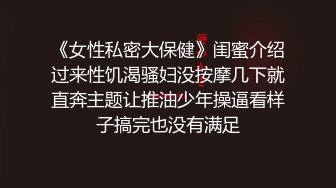 《女性私密大保健》闺蜜介绍过来性饥渴骚妇没按摩几下就直奔主题让推油少年操逼看样子搞完也没有满足